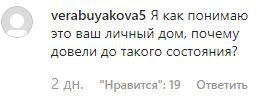 verabuyakova5 Я как понимаю это ваш личный дом, почему довели до такого состояния?

2 дн. "Нравится": 19 Ответить